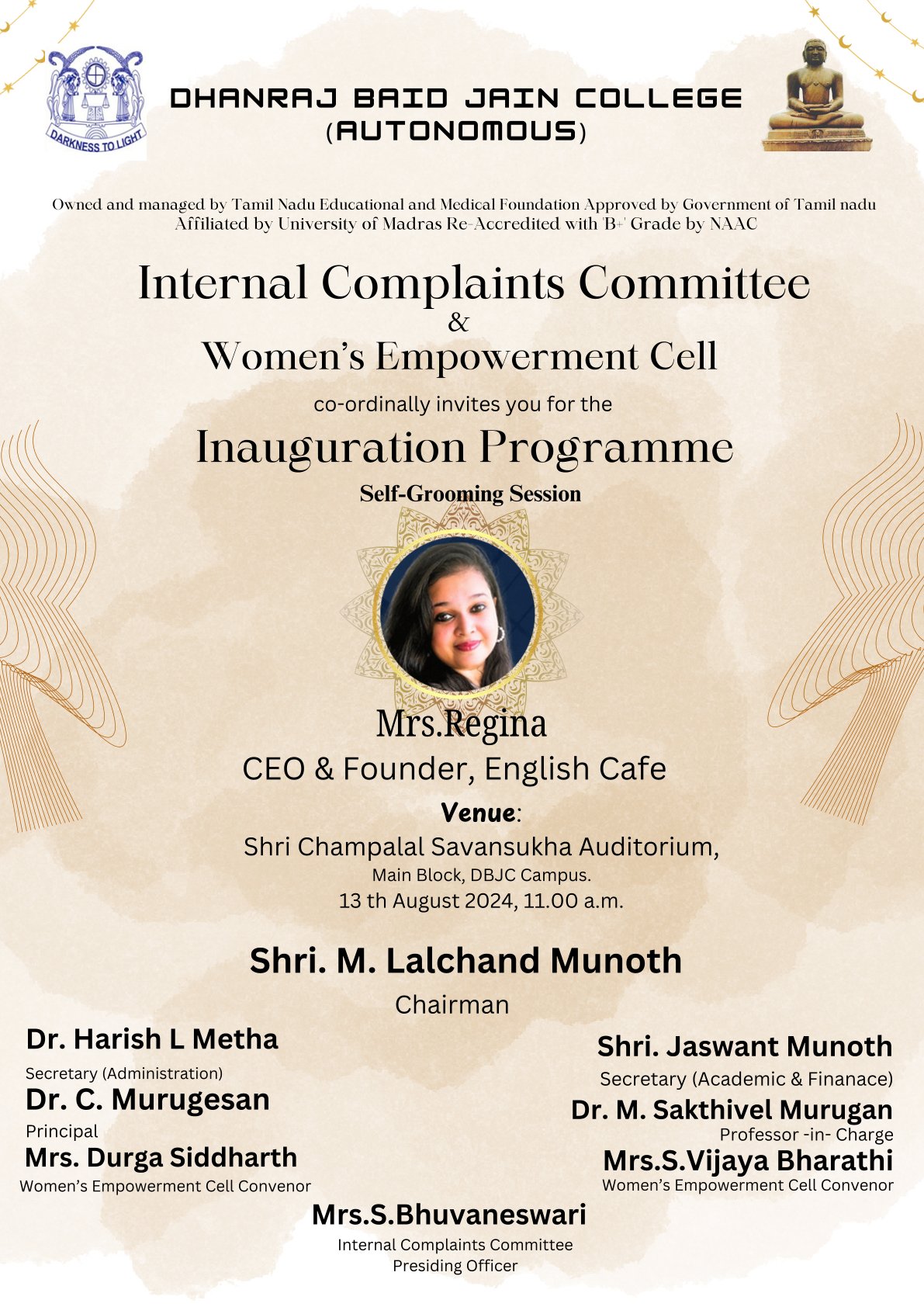 DARKNESS TO LIGHT

DHANRAJ BAID JAIN COLLEGE (AUTONOMOUS)

Owned and managed by Tamil Nadu Educational and Medical Foundation Approved by Government of Tamil nadu Affiliated by University of Madras Re-Accredited with 'B+' Grade by NAAC

Internal Complaints Committee
&
Women's Empowerment Cell

co-ordinally invites you for the

Inauguration Programme

Self-Grooming Session

Mrs.Regina
CEO & Founder, English Cafe

Venue:
Shri Champalal Savansukha Auditorium,
Main Block, DBJC Campus.
13 th August 2024, 11.00 a.m.

Shri. M. Lalchand Munoth
Chairman

Dr. Harish L Metha
Secretary (Administration)

Dr. C. Murugesan
Principal

Mrs. Durga Siddharth
Women's Empowerment Cell Convenor

Shri. Jaswant Munoth
Secretary (Academic & Finanace)

Dr. M. Sakthivel Murugan
Professor -in- Charge

Mrs.S.Vijaya Bharathi
Women's Empowerment Cell Convenor

Mrs.S.Bhuvaneswari
Internal Complaints Committee
Presiding Officer